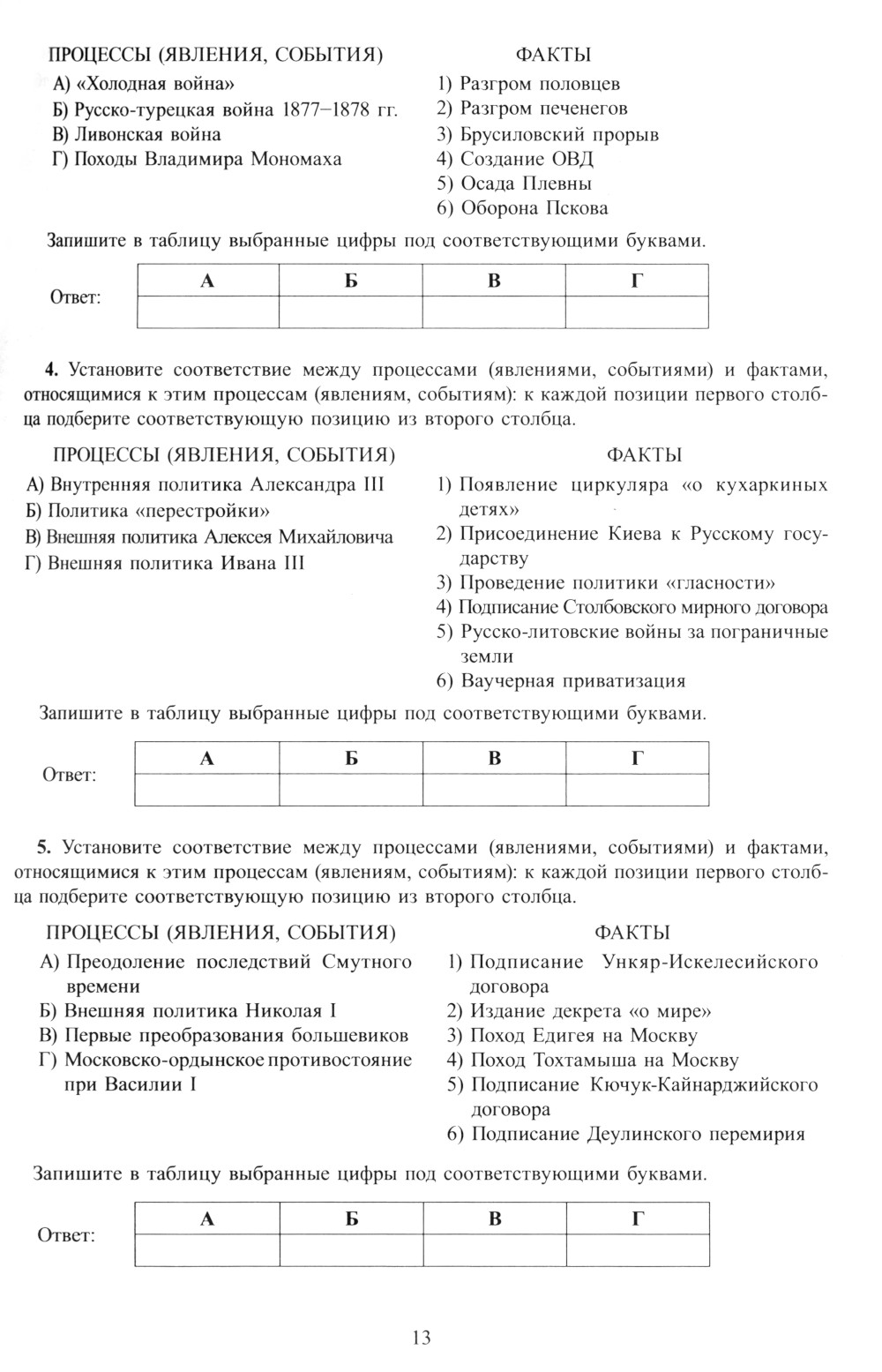 ПРОЦЕССЫ (ЯВЛЕНИЯ, СОБЫТИЯ)

А) «Холодная война»
Б) Русско-турецкая война 1877–1878 гг.
В) Ливонская война
Г) Походы Владимира Мономаха

ФАКТЫ

1) Разгром половцев
2) Разгром печенегов
3) Брусиловский прорыв
4) Создание ОВД
5) Осада Плевны
6) Оборона Пскова

Запишите в таблицу выбранные цифры под соответствующими буквами.

Ответ:

| А | Б | В | Г |
|---|---|---|---|
|  |  |  |  |

4. Установите соответствие между процессами (явлениями, событиями) и фактами, относящимися к этим процессам (явлениям, событиям): к каждой позиции первого столбца подберите соответствующую позицию из второго столбца.

ПРОЦЕССЫ (ЯВЛЕНИЯ, СОБЫТИЯ)

А) Внутренняя политика Александра III
Б) Политика «перестройки»
В) Внешняя политика Алексея Михайловича
Г) Внешняя политика Ивана III

ФАКТЫ

1) Появление циркуляра «о кухаркиных детях»
2) Присоединение Киева к Русскому государству
3) Проведение политики «гласности»
4) Подписание Столбовского мирного договора
5) Русско-литовские войны за пограничные земли
6) Ваучерная приватизация

Запишите в таблицу выбранные цифры под соответствующими буквами.

Ответ:

| А | Б | В | Г |
|---|---|---|---|
|  |  |  |  |

5. Установите соответствие между процессами (явлениями, событиями) и фактами, относящимися к этим процессам (явлениям, событиям): к каждой позиции первого столбца подберите соответствующую позицию из второго столбца.

ПРОЦЕССЫ (ЯВЛЕНИЯ, СОБЫТИЯ)

А) Преодоление последствий Смутного времени
Б) Внешняя политика Николая I
В) Первые преобразования большевиков
Г) Московско-ордынское противостояние при Василии I

ФАКТЫ

1) Подписание Ункяр-Искелесийского договора
2) Издание декрета «о мире»
3) Поход Едигея на Москву
4) Поход Тохтамыша на Москву
5) Подписание Кючук-Кайнарджийского договора
6) Подписание Деулинского перемирия

Запишите в таблицу выбранные цифры под соответствующими буквами.

Ответ:

| А | Б | В | Г |
|---|---|---|---|
|  |  |  |  |

13